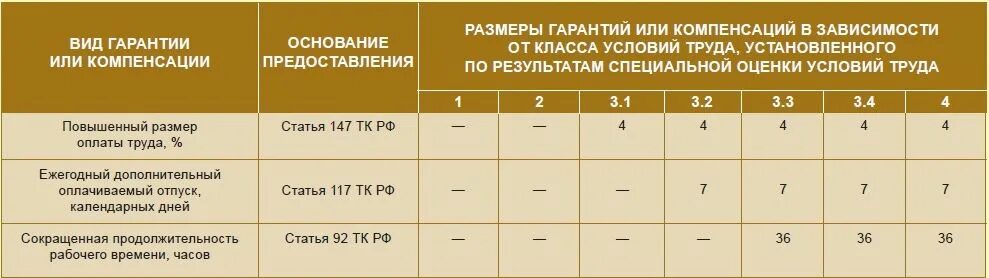 | ВИД ГАРАНТИИ ИЛИ КОМПЕНСАЦИИ | ОСНОВАНИЕ ПРЕДОСТАВЛЕНИЯ | РАЗМЕРЫ ГАРАНТИЙ ИЛИ КОМПЕНСАЦИЙ В ЗАВИСИМОСТИ ОТ КЛАССА УСЛОВИЙ ТРУДА, УСТАНОВЛЕННОГО ПО РЕЗУЛЬТАТАМ СПЕЦИАЛЬНОЙ ОЦЕНКИ УСЛОВИЙ ТРУДА | | | | | | |
|---|---|---|---|---|---|---|---|---|
| | | 1 | 2 | 3.1 | 3.2 | 3.3 | 3.4 | 4 |
| Повышенный размер оплаты труда, % | Статья 147 ТК РФ | — | — | 4 | 4 | 4 | 4 | 4 |
| Ежегодный дополнительный оплачиваемый отпуск, календарных дней | Статья 117 ТК РФ | — | — | — | 7 | 7 | 7 | 7 |
| Сокращенная продолжительность рабочего времени, часов | Статья 92 ТК РФ | — | — | — | — | 36 | 36 | 36 |